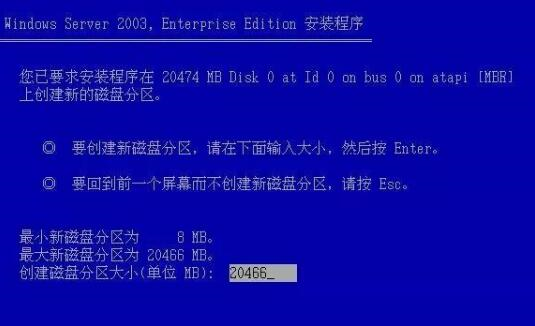 Windows Server 2003, Enterprise Edition 安装程序

您已要求安装程序在 20474 MB Disk 0 at Id 0 on bus 0 on atapi [MBR] 上创建新的磁盘分区。

◎ 要创建新磁盘分区，请在下面输入大小，然后按 Enter。

◎ 要回到前一个屏幕而不创建新磁盘分区，请按 Esc。

最小新磁盘分区为 8 MB。
最大新磁盘分区为 20466 MB。
创建磁盘分区大小(单位 MB): 20466_